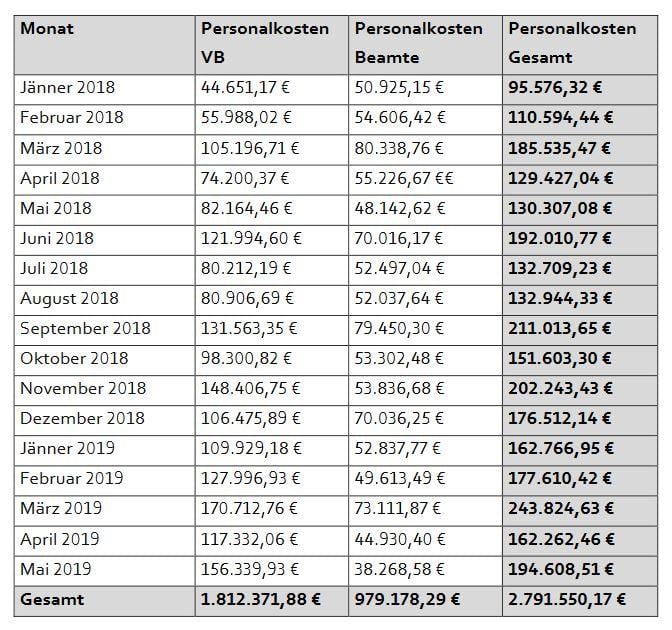 | Monat | Personalkosten VB | Personalkosten Beamte | Personalkosten Gesamt |
|---|---|---|---|
| Jänner 2018 | 44.651,17 € | 50.925,15 € | **95.576,32 €** |
| Februar 2018 | 55.988,02 € | 54.606,42 € | **110.594,44 €** |
| März 2018 | 105.196,71 € | 80.338,76 € | **185.535,47 €** |
| April 2018 | 74.200,37 € | 55.226,67 €€ | **129.427,04 €** |
| Mai 2018 | 82.164,46 € | 48.142,62 € | **130.307,08 €** |
| Juni 2018 | 121.994,60 € | 70.016,17 € | **192.010,77 €** |
| Juli 2018 | 80.212,19 € | 52.497,04 € | **132.709,23 €** |
| August 2018 | 80.906,69 € | 52.037,64 € | **132.944,33 €** |
| September 2018 | 131.563,35 € | 79.450,30 € | **211.013,65 €** |
| Oktober 2018 | 98.300,82 € | 53.302,48 € | **151.603,30 €** |
| November 2018 | 148.406,75 € | 53.836,68 € | **202.243,43 €** |
| Dezember 2018 | 106.475,89 € | 70.036,25 € | **176.512,14 €** |
| Jänner 2019 | 109.929,18 € | 52.837,77 € | **162.766,95 €** |
| Februar 2019 | 127.996,93 € | 49.613,49 € | **177.610,42 €** |
| März 2019 | 170.712,76 € | 73.111,87 € | **243.824,63 €** |
| April 2019 | 117.332,06 € | 44.930,40 € | **162.262,46 €** |
| Mai 2019 | 156.339,93 € | 38.268,58 € | **194.608,51 €** |
| **Gesamt** | **1.812.371,88 €** | **979.178,29 €** | **2.791.550,17 €** |